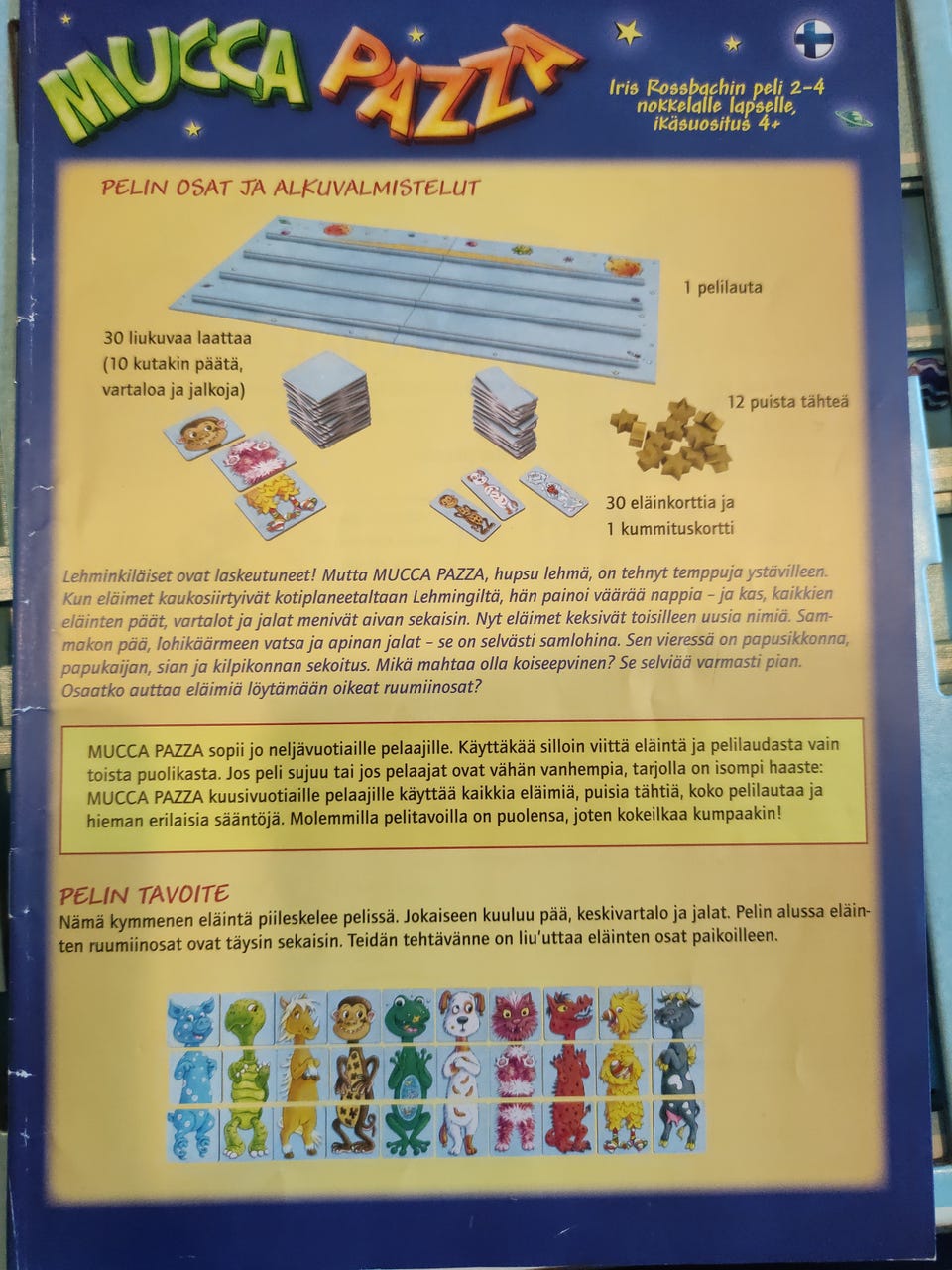 MUCCA PAZZA

Iris Rossbachin peli 2-4 nokkelalle lapselle, ikäsuositus 4+

PELIN OSAT JA ALKUVALMISTELUT

1 pelilauta

30 liukuvaa laattaa
(10 kutakin päätä,
vartaloa ja jalkoja)

12 puista tähteä

30 eläinkorttia ja
1 kummituskortti

Lehminkiläiset ovat laskeutuneet! Mutta MUCCA PAZZA, hupsu lehmä, on tehnyt temppuja ystävilleen. Kun eläimet kaukosiirtyivät kotiplaneetaltaan Lehmingiltä, hän painoi väärää nappia - ja kas, kaikkien eläinten päät, vartalot ja jalat menivät aivan sekaisin. Nyt eläimet keksivät toisilleen uusia nimiä. Sammakon pää, lohikäärmeen vatsa ja apinan jalat - se on selvästi samlohina. Sen vieressä on papusikkonna, papukaijan, sian ja kilpikonnan sekoitus. Mikä mahtaa olla koiseepvinen? Se selviää varmasti pian. Osaatko auttaa eläimiä löytämään oikeat ruumiinosat?

MUCCA PAZZA sopii jo neljävuotiaille pelaajille. Käyttäkää silloin viittä eläintä ja pelilaudasta vain toista puolikasta. Jos peli sujuu tai jos pelaajat ovat vähän vanhempia, tarjolla on isompi haaste: MUCCA PAZZA kuusivuotiaille pelaajille käyttää kaikkia eläimiä, puisia tähtiä, koko pelilautaa ja hieman erilaisia sääntöjä. Molemmilla pelitavoilla on puolensa, joten kokeilkaa kumpaakin!

PELIN TAVOITE
Nämä kymmenen eläintä piileskelee pelissä. Jokaiseen kuuluu pää, keskivartalo ja jalat. Pelin alussa eläinten ruumiinosat ovat täysin sekaisin. Teidän tehtävänne on liu'uttaa eläinten osat paikoilleen.